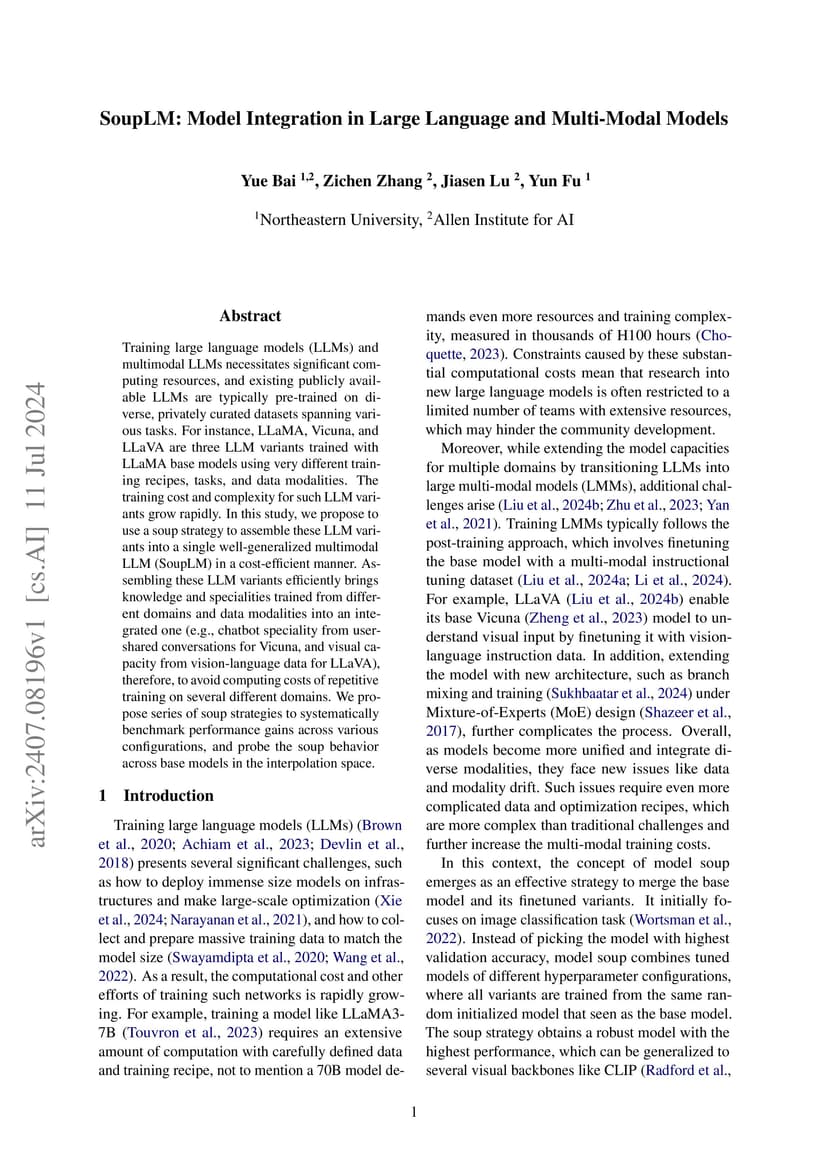 SoupLM: Model Integration in Large Language and Multi-Modal Models

Yue Bai $^{1,2}$, Zichen Zhang $^{2}$, Jiasen Lu $^{2}$, Yun Fu $^{1}$

$^{1}$Northeastern University, $^{2}$Allen Institute for AI

arXiv:2407.08196v1 [cs.AI] 11 Jul 2024

Abstract

Training large language models (LLMs) and multimodal LLMs necessitates significant computing resources, and existing publicly available LLMs are typically pre-trained on diverse, privately curated datasets spanning various tasks. For instance, LLaMA, Vicuna, and LLaVA are three LLM variants trained with LLaMA base models using very different training recipes, tasks, and data modalities. The training cost and complexity for such LLM variants grow rapidly. In this study, we propose to use a soup strategy to assemble these LLM variants into a single well-generalized multimodal LLM (SoupLM) in a cost-efficient manner. Assembling these LLM variants efficiently brings knowledge and specialities trained from different domains and data modalities into an integrated one (e.g., chatbot speciality from user-shared conversations for Vicuna, and visual capacity from vision-language data for LLaVA), therefore, to avoid computing costs of repetitive training on several different domains. We propose series of soup strategies to systematically benchmark performance gains across various configurations, and probe the soup behavior across base models in the interpolation space.

1 Introduction

Training large language models (LLMs) (Brown et al., 2020; Achiam et al., 2023; Devlin et al., 2018) presents several significant challenges, such as how to deploy immense size models on infrastructures and make large-scale optimization (Xie et al., 2024; Narayanan et al., 2021), and how to collect and prepare massive training data to match the model size (Swayamdipta et al., 2020; Wang et al., 2022). As a result, the computational cost and other efforts of training such networks is rapidly growing. For example, training a model like LLaMA3-7B (Touvron et al., 2023) requires an extensive amount of computation with carefully defined data and training recipe, not to mention a 70B model demands even more resources and training complexity, measured in thousands of H100 hours (Choquette, 2023). Constraints caused by these substantial computational costs mean that research into new large language models is often restricted to a limited number of teams with extensive resources, which may hinder the community development.

Moreover, while extending the model capacities for multiple domains by transitioning LLMs into large multi-modal models (LMMs), additional challenges arise (Liu et al., 2024b; Zhu et al., 2023; Yan et al., 2021). Training LMMs typically follows the post-training approach, which involves finetuning the base model with a multi-modal instructional tuning dataset (Liu et al., 2024a; Li et al., 2024). For example, LLaVA (Liu et al., 2024b) enable its base Vicuna (Zheng et al., 2023) model to understand visual input by finetuning it with vision-language instruction data. In addition, extending the model with new architecture, such as branch mixing and training (Sukhbaatar et al., 2024) under Mixture-of-Experts (MoE) design (Shazeer et al., 2017), further complicates the process. Overall, as models become more unified and integrate diverse modalities, they face new issues like data and modality drift. Such issues require even more complicated data and optimization recipes, which are more complex than traditional challenges and further increase the multi-modal training costs.

In this context, the concept of model soup emerges as an effective strategy to merge the base model and its finetuned variants. It initially focuses on image classification task (Wortsman et al., 2022). Instead of picking the model with highest validation accuracy, model soup combines tuned models of different hyperparameter configurations, where all variants are trained from the same random initialized model that seen as the base model. The soup strategy obtains a robust model with the highest performance, which can be generalized to several visual backbones like CLIP (Radford et al.,

1